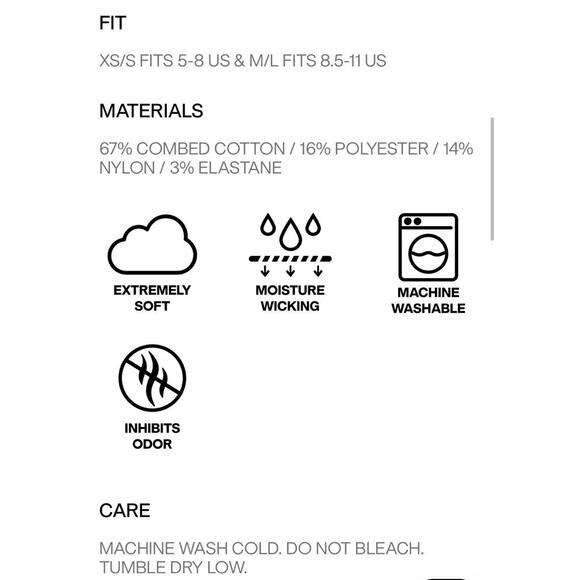 FIT

XS/S FITS 5-8 US & M/L FITS 8.5-11 US

MATERIALS

67% COMBED COTTON / 16% POLYESTER / 14% NYLON / 3% ELASTANE

EXTREMELY SOFT

MOISTURE WICKING

MACHINE WASHABLE

INHIBITS ODOR

CARE

MACHINE WASH COLD. DO NOT BLEACH. TUMBLE DRY LOW.